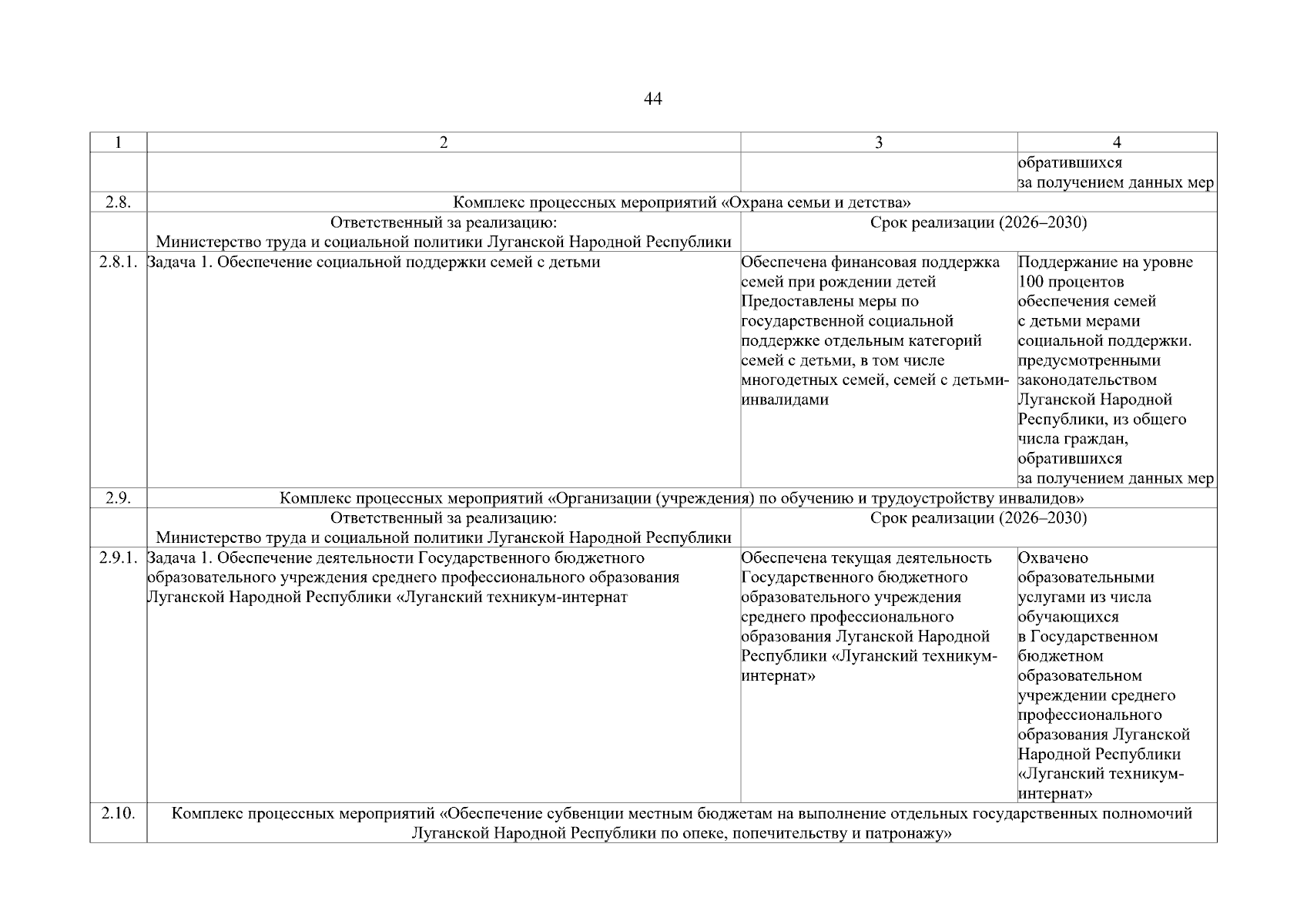 44

| 1 | 2 | 3 | 4 |
|---|---|---|---|
| | | | обратившихся за получением данных мер |
| 2.8. | Комплекс процессных мероприятий «Охрана семьи и детства» | | |
| | Ответственный за реализацию: Министерство труда и социальной политики Луганской Народной Республики | Срок реализации (2026–2030) | |
| 2.8.1. | Задача 1. Обеспечение социальной поддержки семей с детьми | Обеспечена финансовая поддержка семей при рождении детей Предоставлены меры по государственной социальной поддержке отдельным категорий семей с детьми, в том числе многодетных семей, семей с детьми-инвалидами | Поддержание на уровне 100 процентов обеспечения семей с детьми мерами социальной поддержки. предусмотренными законодательством Луганской Народной Республики, из общего числа граждан, обратившихся за получением данных мер |
| 2.9. | Комплекс процессных мероприятий «Организации (учреждения) по обучению и трудоустройству инвалидов» | | |
| | Ответственный за реализацию: Министерство труда и социальной политики Луганской Народной Республики | Срок реализации (2026–2030) | |
| 2.9.1. | Задача 1. Обеспечение деятельности Государственного бюджетного образовательного учреждения среднего профессионального образования Луганской Народной Республики «Луганский техникум-интернат | Обеспечена текущая деятельность Государственного бюджетного образовательного учреждения среднего профессионального образования Луганской Народной Республики «Луганский техникум-интернат» | Охвачено образовательными услугами из числа обучающихся в Государственном бюджетном образовательном учреждении среднего профессионального образования Луганской Народной Республики «Луганский техникум-интернат» |
| 2.10. | Комплекс процессных мероприятий «Обеспечение субвенции местным бюджетам на выполнение отдельных государственных полномочий Луганской Народной Республики по опеке, попечительству и патронажу» | | |